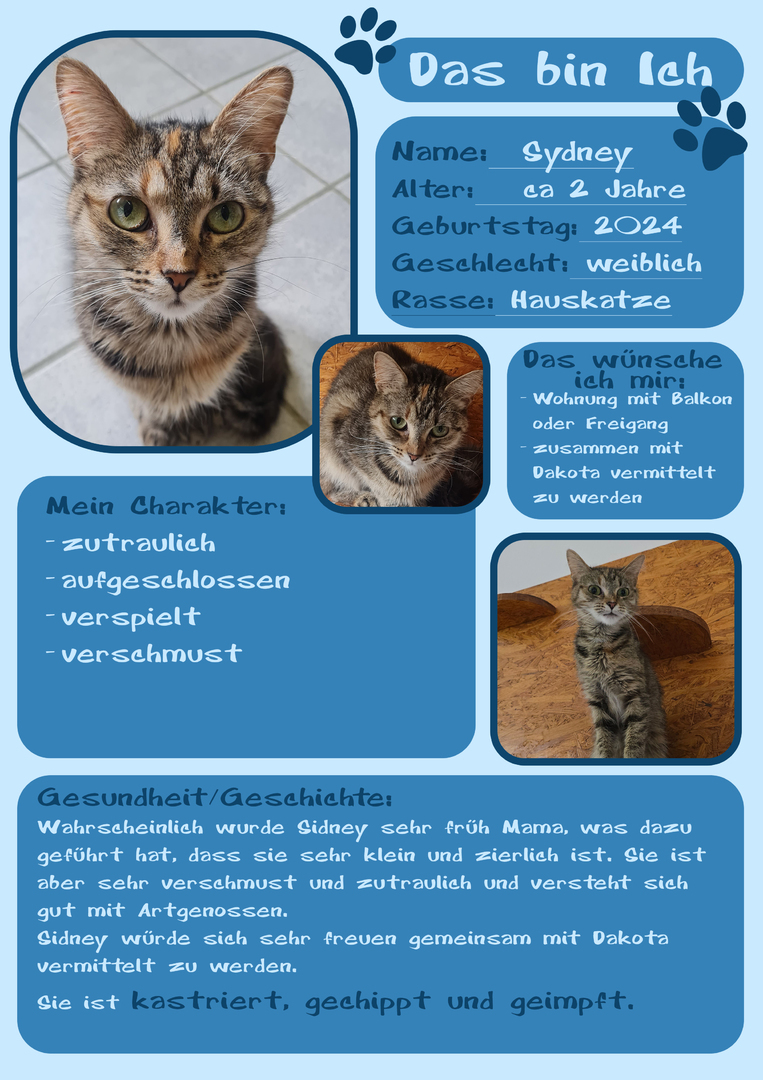 Das bin Ich

Name: Sydney
Alter: ca 2 Jahre
Geburtstag: 2024
Geschlecht: weiblich
Rasse: Hauskatze

Das wünsche ich mir:
- Wohnung mit Balkon oder Freigang
- zusammen mit Dakota vermittelt zu werden

Mein Charakter:
- zutraulich
- aufgeschlossen
- verspielt
- verschmust

Gesundheit/Geschichte:
Wahrscheinlich wurde Sidney sehr früh Mama, was dazu geführt hat, dass sie sehr klein und zierlich ist. Sie ist aber sehr verschmust und zutraulich und versteht sich gut mit Artgenossen.
Sidney würde sich sehr freuen gemeinsam mit Dakota vermittelt zu werden.
Sie ist kastriert, gechippt und geimpft.